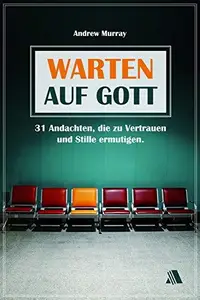 Andrew Murray

WARTEN
AUF GOTT

31 Andachten, die zu Vertrauen und Stille ermutigen.